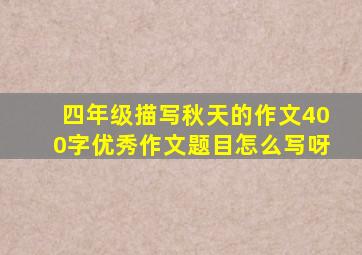 四年级描写秋天的作文400字优秀作文题目怎么写呀